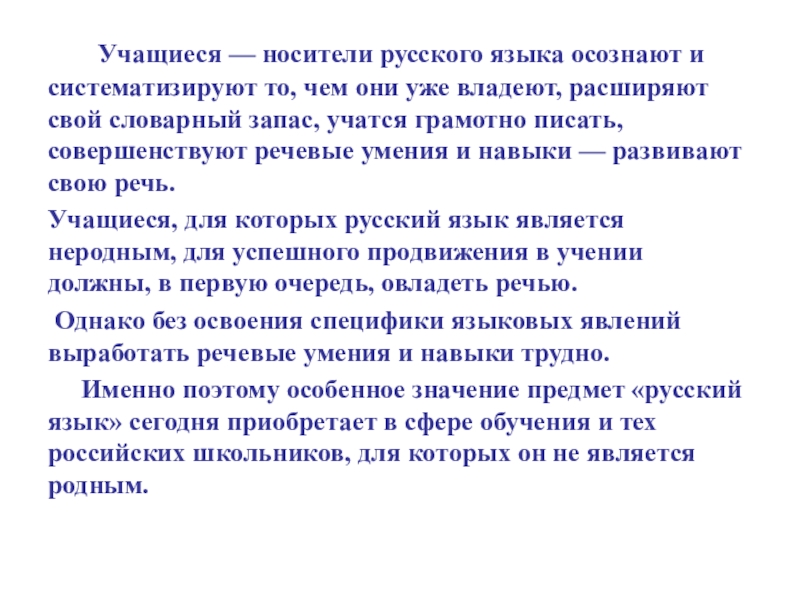 Учащиеся — носители русского языка осознают и систематизируют то, чем они уже владеют, расширяют свой словарный запас, учатся грамотно писать, совершенствуют речевые умения и навыки — развивают свою речь.

Учащиеся, для которых русский язык является неродным, для успешного продвижения в учении должны, в первую очередь, овладеть речью.

Однако без освоения специфики языковых явлений выработать речевые умения и навыки трудно.

Именно поэтому особенное значение предмет «русский язык» сегодня приобретает в сфере обучения и тех российских школьников, для которых он не является родным.